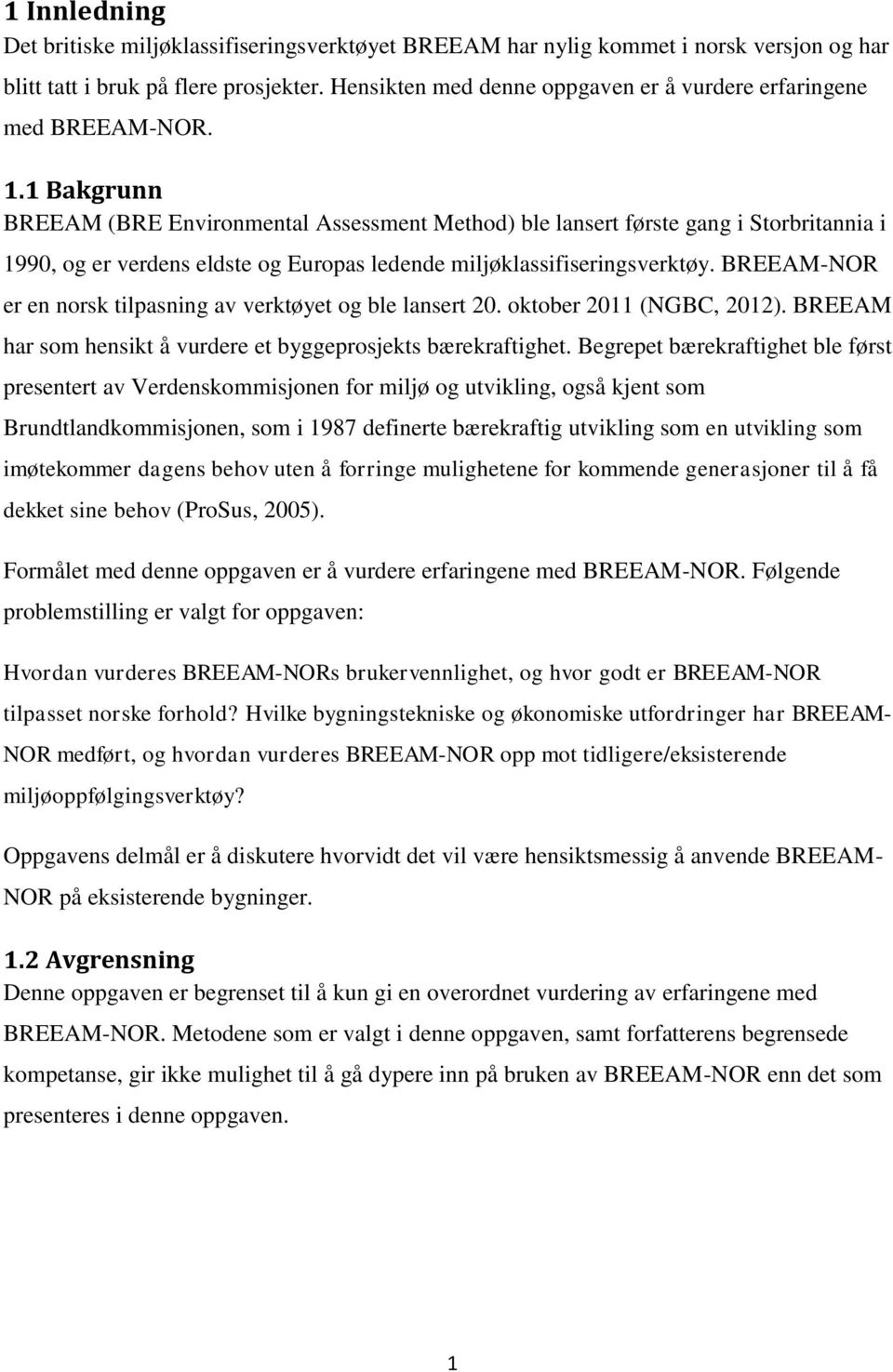 1 Innledning
Det britiske miljøklassifiseringsverktøyet BREEAM har nylig kommet i norsk versjon og har blitt tatt i bruk på flere prosjekter. Hensikten med denne oppgaven er å vurdere erfaringene med BREEAM-NOR.

1.1 Bakgrunn
BREEAM (BRE Environmental Assessment Method) ble lansert første gang i Storbritannia i 1990, og er verdens eldste og Europas ledende miljøklassifiseringsverktøy. BREEAM-NOR er en norsk tilpasning av verktøyet og ble lansert 20. oktober 2011 (NGBC, 2012). BREEAM har som hensikt å vurdere et byggeprosjekts bærekraftighet. Begrepet bærekraftighet ble først presentert av Verdenskommisjonen for miljø og utvikling, også kjent som Brundtlandkommisjonen, som i 1987 definerte bærekraftig utvikling som en utvikling som imøtekommer dagens behov uten å forringe mulighetene for kommende generasjoner til å få dekket sine behov (ProSus, 2005).

Formålet med denne oppgaven er å vurdere erfaringene med BREEAM-NOR. Følgende problemstilling er valgt for oppgaven:

Hvordan vurderes BREEAM-NORs brukervennlighet, og hvor godt er BREEAM-NOR tilpasset norske forhold? Hvilke bygningstekniske og økonomiske utfordringer har BREEAM-NOR medført, og hvordan vurderes BREEAM-NOR opp mot tidligere/eksisterende miljøoppfølgingsverktøy?

Oppgavens delmål er å diskutere hvorvidt det vil være hensiktsmessig å anvende BREEAM-NOR på eksisterende bygninger.

1.2 Avgrensning
Denne oppgaven er begrenset til å kun gi en overordnet vurdering av erfaringene med BREEAM-NOR. Metodene som er valgt i denne oppgaven, samt forfatterens begrensede kompetanse, gir ikke mulighet til å gå dypere inn på bruken av BREEAM-NOR enn det som presenteres i denne oppgaven.

1